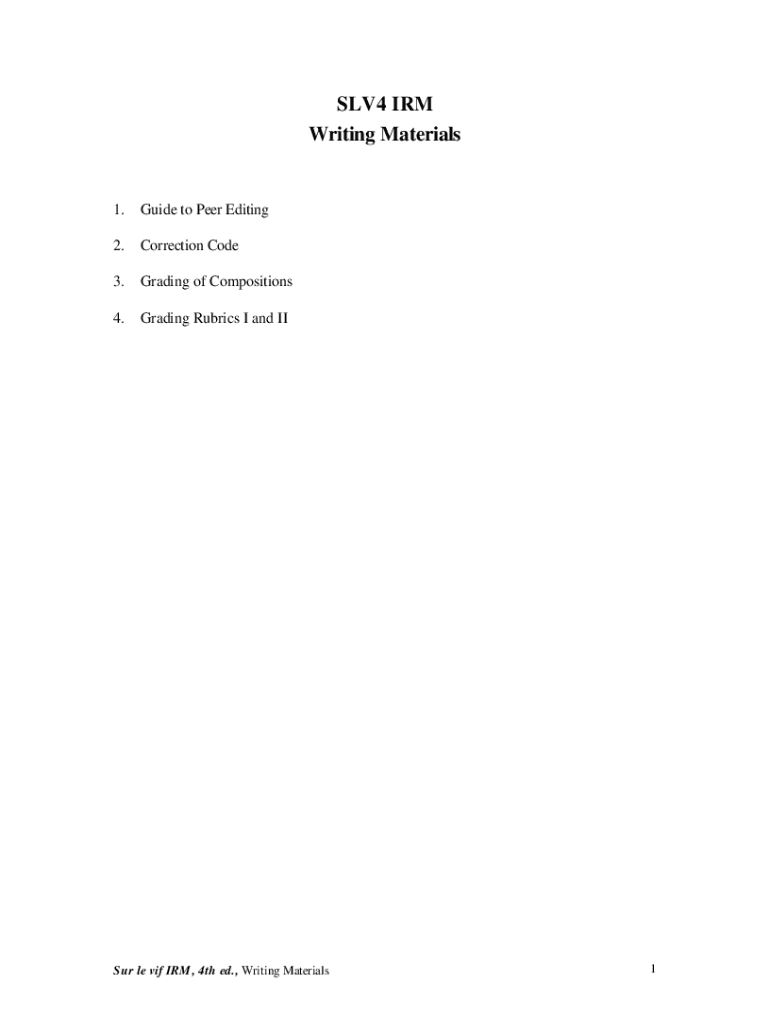 SLV4 IRM
Writing Materials

1. Guide to Peer Editing

2. Correction Code

3. Grading of Compositions

4. Grading Rubrics I and II

Sur le vif IRM, 4th ed., Writing Materials

1